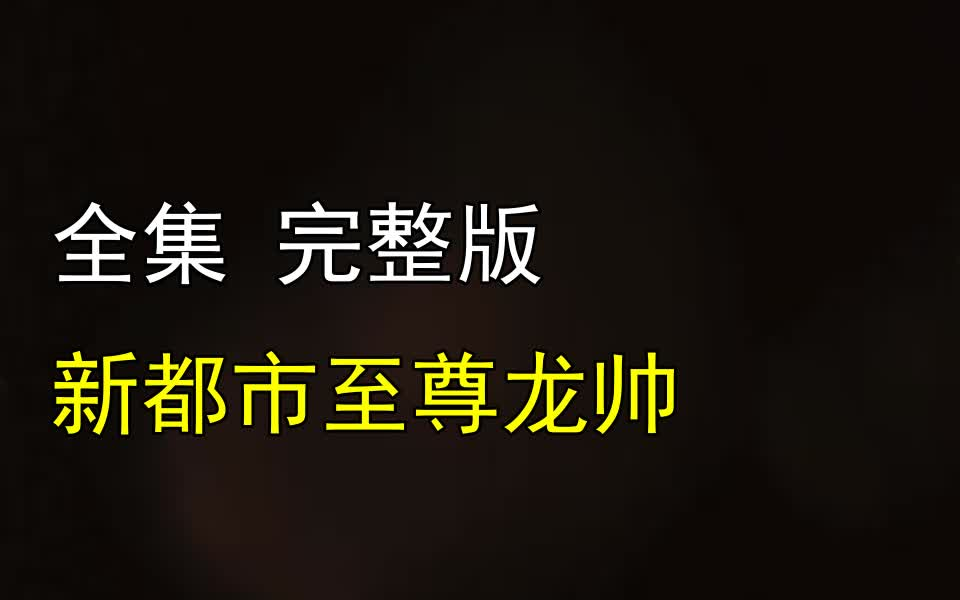 全集 完整版

新都市至尊龙帅